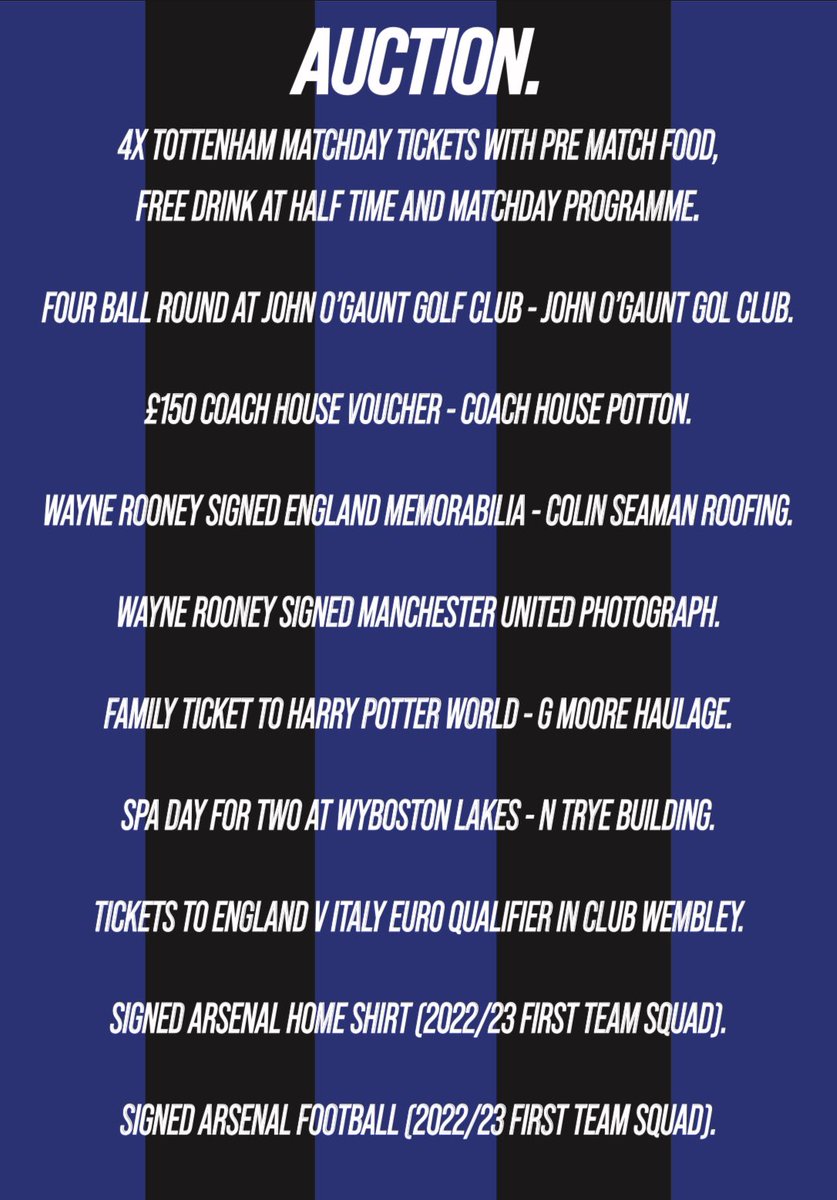 AUCTION.

4X TOTTENHAM MATCHDAY TICKETS WITH PRE MATCH FOOD, FREE DRINK AT HALF TIME AND MATCHDAY PROGRAMME.

FOUR BALL ROUND AT JOHN O'GAUNT GOLF CLUB - JOHN O'GAUNT GOL CLUB.

£150 COACH HOUSE VOUCHER - COACH HOUSE POTTON.

WAYNE ROONEY SIGNED ENGLAND MEMORABILIA - COLIN SEAMAN ROOFING.

WAYNE ROONEY SIGNED MANCHESTER UNITED PHOTOGRAPH.

FAMILY TICKET TO HARRY POTTER WORLD - G MOORE HAULAGE.

SPA DAY FOR TWO AT WYBOSTON LAKES - N TRYE BUILDING.

TICKETS TO ENGLAND V ITALY EURO QUALIFIER IN CLUB WEMBLEY.

SIGNED ARSENAL HOME SHIRT (2022/23 FIRST TEAM SQUAD).

SIGNED ARSENAL FOOTBALL (2022/23 FIRST TEAM SQUAD).